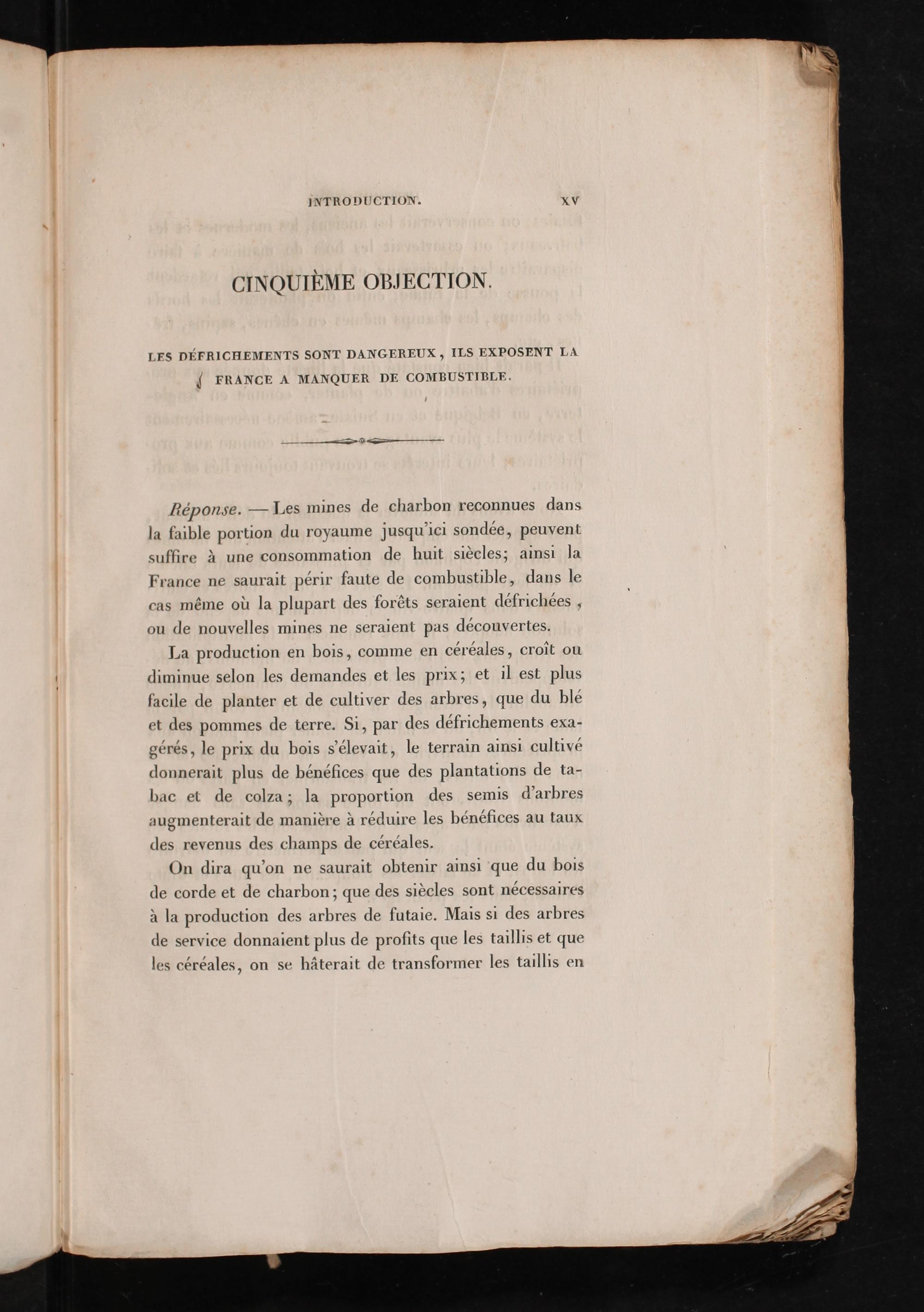 INTRODUCTION. XV

CINQUIÈME OBJECTION.

LES DÉFRICHEMENTS SONT DANGEREUX, ILS EXPOSENT LA FRANCE A MANQUER DE COMBUSTIBLE.

Réponse. — Les mines de charbon reconnues dans la faible portion du royaume jusqu'ici sondée, peuvent suffire à une consommation de huit siècles; ainsi la France ne saurait périr faute de combustible, dans le cas même où la plupart des forêts seraient défrichées, ou de nouvelles mines ne seraient pas découvertes.

La production en bois, comme en céréales, croît ou diminue selon les demandes et les prix; et il est plus facile de planter et de cultiver des arbres, que du blé et des pommes de terre. Si, par des défrichements exagérés, le prix du bois s'élevait, le terrain ainsi cultivé donnerait plus de bénéfices que des plantations de tabac et de colza; la proportion des semis d'arbres augmenterait de manière à réduire les bénéfices au taux des revenus des champs de céréales.

On dira qu'on ne saurait obtenir ainsi que du bois de corde et de charbon; que des siècles sont nécessaires à la production des arbres de futaie. Mais si des arbres de service donnaient plus de profits que les taillis et que les céréales, on se hâterait de transformer les taillis en